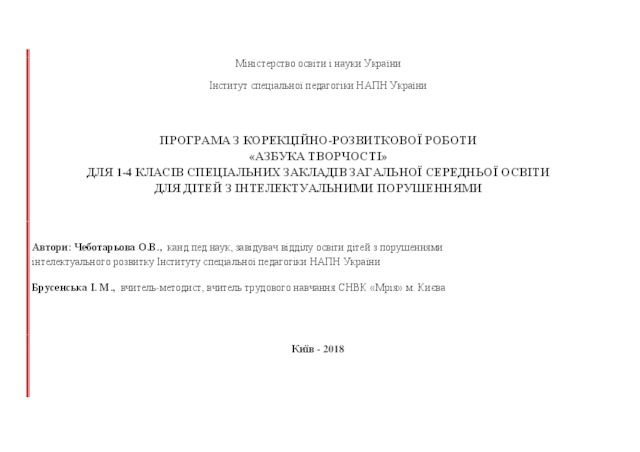 Міністерство освіти і науки України

Інститут спеціальної педагогіки НАПН України

ПРОГРАМА З КОРЕКЦІЙНО-РОЗВИТКОВОЇ РОБОТИ
«АЗБУКА ТВОРЧОСТІ»
ДЛЯ 1-4 КЛАСІВ СПЕЦІАЛЬНИХ ЗАКЛАДІВ ЗАГАЛЬНОЇ СЕРЕДНЬОЇ ОСВІТИ
ДЛЯ ДІТЕЙ З ІНТЕЛЕКТУАЛЬНИМИ ПОРУШЕННЯМИ

Автори: Чеботарьова О.В., канд пед наук, завідувач відділу освіти дітей з порушеннями інтелектуального розвитку Інституту спеціальної педагогіки НАПН України

Брусенська І. М., вчитель-методист, вчитель трудового навчання СНВК «Мрія» м. Києва

Київ - 2018